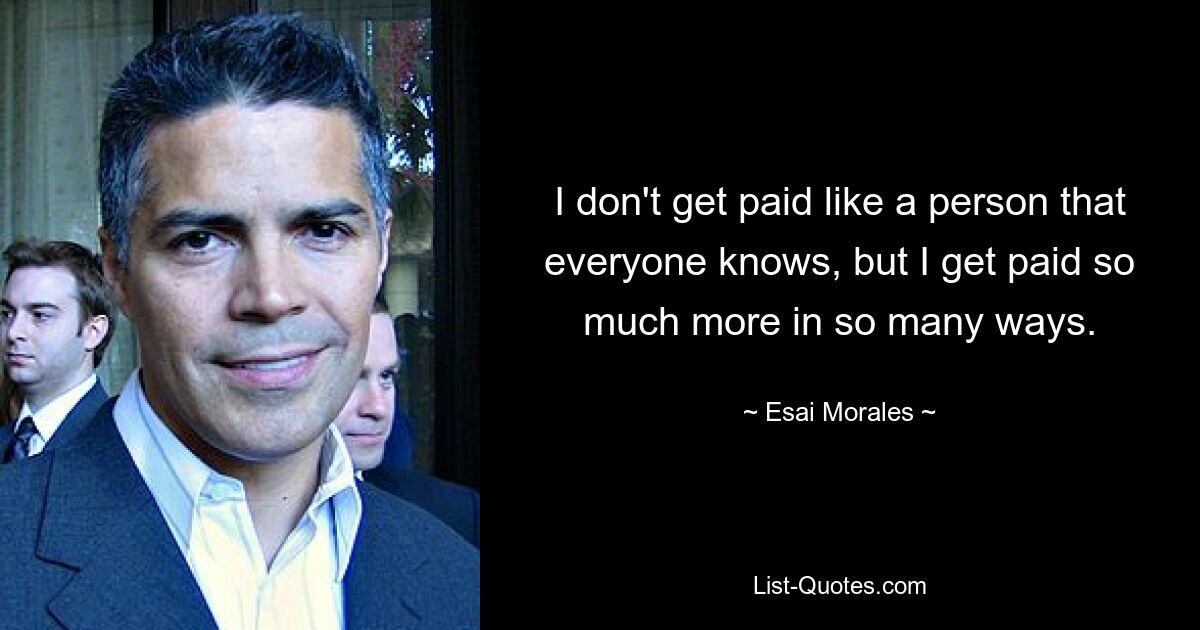 I don't get paid like a person that everyone knows, but I get paid so much more in so many ways.

~ Esai Morales ~

List-Quotes.com